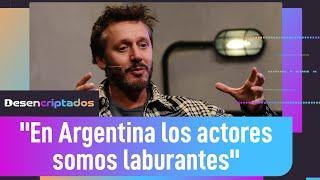 Desencriptados

"En Argentina los actores somos laburantes"